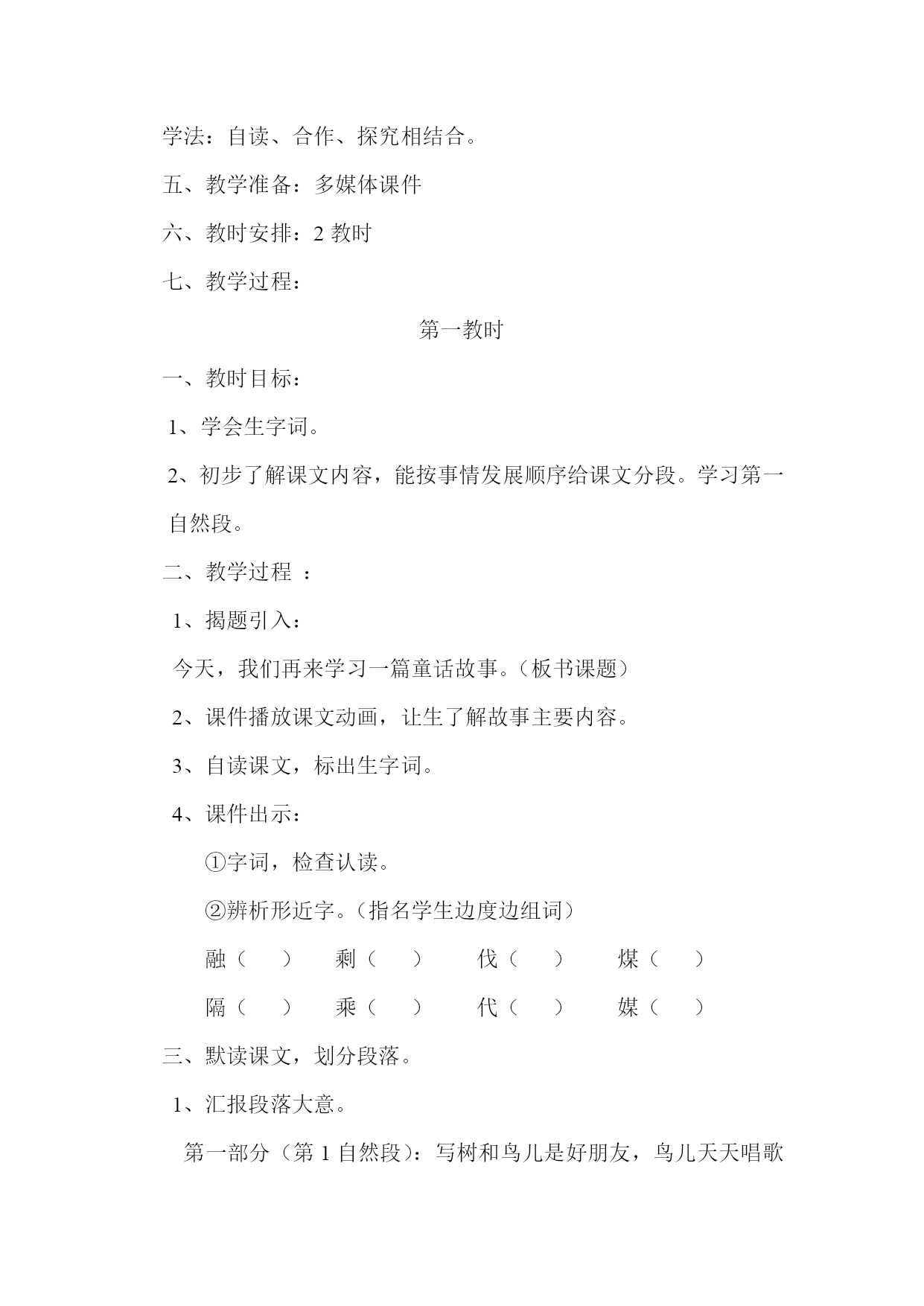 学法：自读、合作、探究相结合。

五、教学准备：多媒体课件

六、教时安排：2 教时

七、教学过程：

第一教时

一、教时目标：

1、学会生字词。

2、初步了解课文内容，能按事情发展顺序给课文分段。学习第一自然段。

二、教学过程 ：

1、揭题引入：

今天，我们再来学习一篇童话故事。（板书课题）

2、课件播放课文动画，让生了解故事主要内容。

3、自读课文，标出生字词。

4、课件出示：

①字词，检查认读。

②辨析形近字。（指名学生边度边组词）

融（　　）　剩（　　）　伐（　　）　煤（　　）

隔（　　）　乘（　　）　代（　　）　媒（　　）

三、默读课文，划分段落。

1、汇报段落大意。

第一部分（第 1 自然段）：写树和鸟儿是好朋友，鸟儿天天唱歌